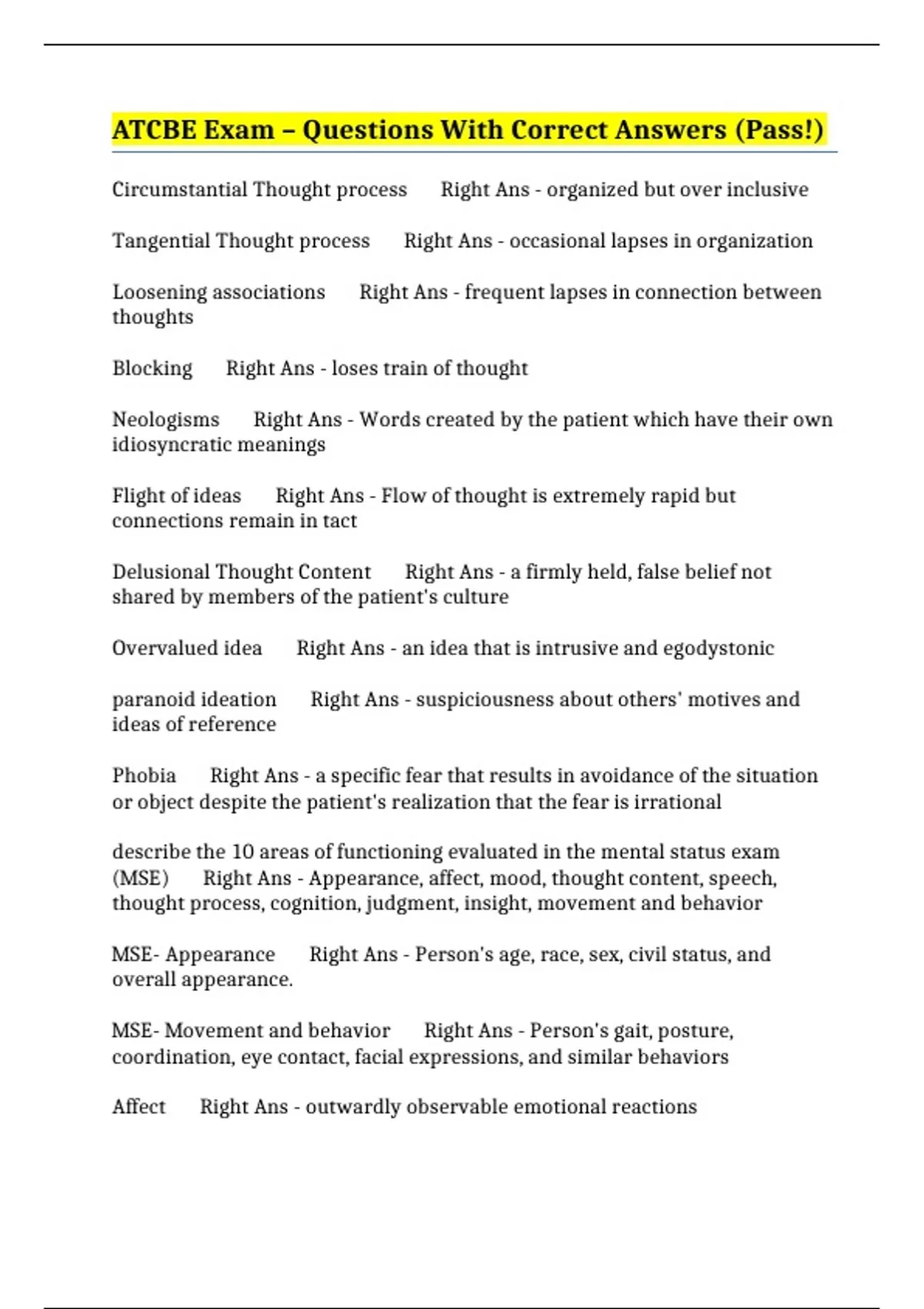 ATCBE Exam – Questions With Correct Answers (Pass!)

Circumstantial Thought process Right Ans - organized but over inclusive

Tangential Thought process Right Ans - occasional lapses in organization

Loosening associations Right Ans - frequent lapses in connection between thoughts

Blocking Right Ans - loses train of thought

Neologisms Right Ans - Words created by the patient which have their own idiosyncratic meanings

Flight of ideas Right Ans - Flow of thought is extremely rapid but connections remain in tact

Delusional Thought Content Right Ans - a firmly held, false belief not shared by members of the patient's culture

Overvalued idea Right Ans - an idea that is intrusive and egodystonic

paranoid ideation Right Ans - suspiciousness about others' motives and ideas of reference

Phobia Right Ans - a specific fear that results in avoidance of the situation or object despite the patient's realization that the fear is irrational

describe the 10 areas of functioning evaluated in the mental status exam (MSE) Right Ans - Appearance, affect, mood, thought content, speech, thought process, cognition, judgment, insight, movement and behavior

MSE- Appearance Right Ans - Person's age, race, sex, civil status, and overall appearance.

MSE- Movement and behavior Right Ans - Person's gait, posture, coordination, eye contact, facial expressions, and similar behaviors

Affect Right Ans - outwardly observable emotional reactions